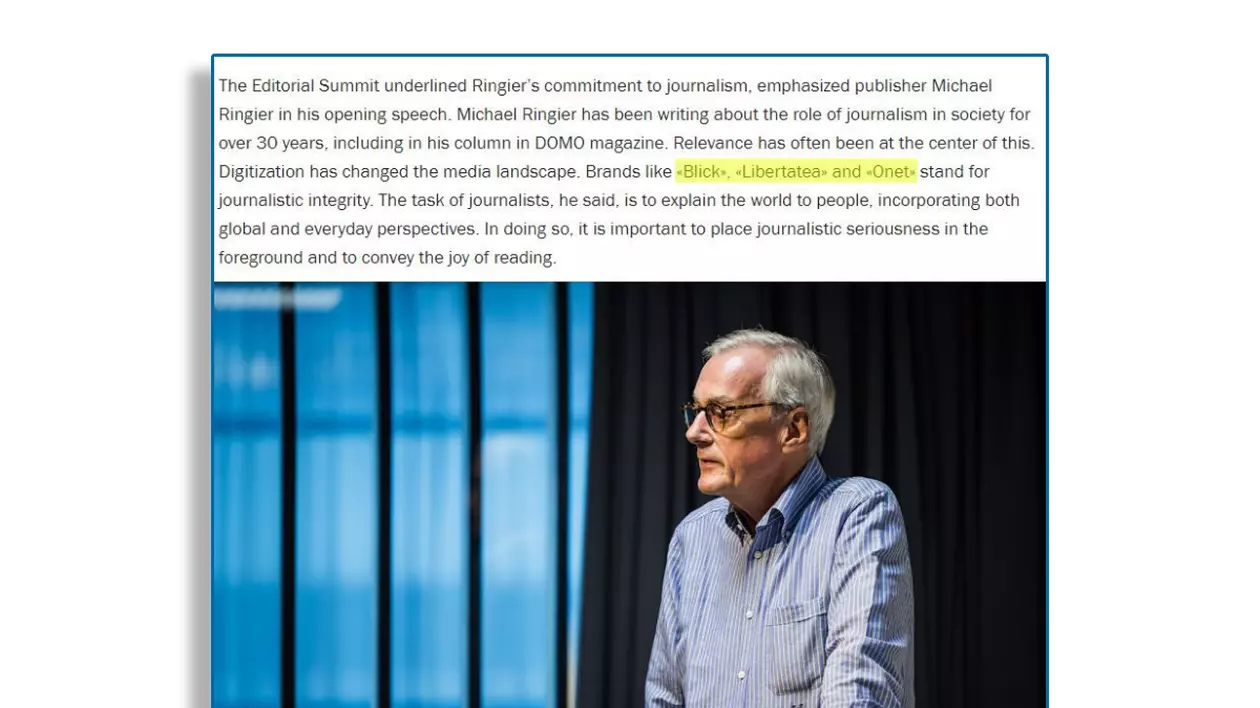 The Editorial Summit underlined Ringier's commitment to journalism, emphasized publisher Michael Ringier in his opening speech. Michael Ringier has been writing about the role of journalism in society for over 30 years, including in his column in DOMO magazine. Relevance has often been at the center of this. Digitization has changed the media landscape. Brands like «Blick», «Libertatea» and «Onet» stand for journalistic integrity. The task of journalists, he said, is to explain the world to people, incorporating both global and everyday perspectives. In doing so, it is important to place journalistic seriousness in the foreground and to convey the joy of reading.